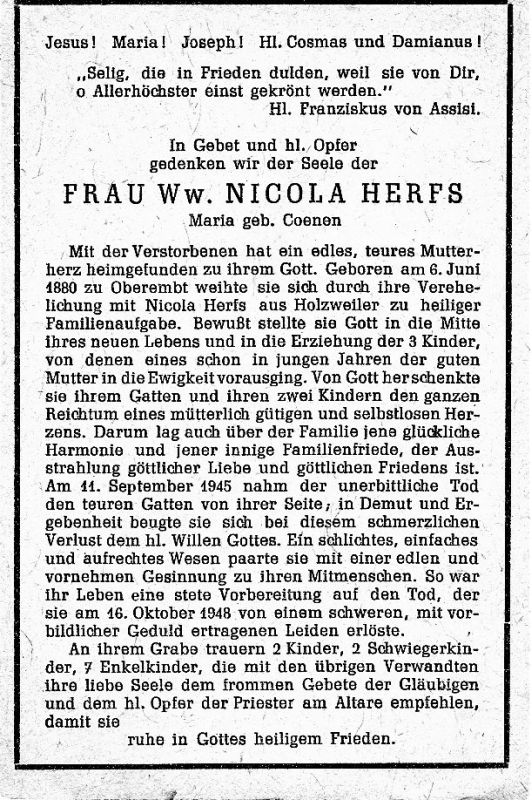 Jesus! Maria! Joseph! Hl. Cosmas und Damianus!

„Selig, die in Frieden dulden, weil sie von Dir, o Allerhöchster einst gekrönt werden."
Hl. Franziskus von Assisi.

In Gebet und hl. Opfer gedenken wir der Seele der

FRAU Ww. NICOLA HERFS
Maria geb. Coenen

Mit der Verstorbenen hat ein edles, teures Mutterherz heimgefunden zu ihrem Gott. Geboren am 6. Juni 1880 zu Oberembt weihte sie sich durch ihre Verehelichung mit Nicola Herfs aus Holzweiler zu heiliger Familienaufgabe. Bewußt stellte sie Gott in die Mitte ihres neuen Lebens und in die Erziehung der 3 Kinder, von denen eines schon in jungen Jahren der guten Mutter in die Ewigkeit vorausging. Von Gott her schenkte sie ihrem Gatten und ihren zwei Kindern den ganzen Reichtum eines mütterlich gütigen und selbstlosen Herzens. Darum lag auch über der Familie jene glückliche Harmonie und jener innige Familienfriede, der Ausstrahlung göttlicher Liebe und göttlichen Friedens ist. Am 11. September 1945 nahm der unerbittliche Tod den teuren Gatten von ihrer Seite; in Demut und Ergebenheit beugte sie sich bei diesem schmerzlichen Verlust dem hl. Willen Gottes. Ein schlichtes, einfaches und aufrechtes Wesen paarte sie mit einer edlen und vornehmen Gesinnung zu ihren Mitmenschen. So war ihr Leben eine stete Vorbereitung auf den Tod, der sie am 16. Oktober 1948 von einem schweren, mit vorbildlicher Geduld ertragenen Leiden erlöste.

An ihrem Grabe trauern 2 Kinder, 2 Schwiegerkinder, 7 Enkelkinder, die mit den übrigen Verwandten ihre liebe Seele dem frommen Gebete der Gläubigen und dem hl. Opfer der Priester am Altare empfehlen, damit sie
ruhe in Gottes heiligem Frieden.